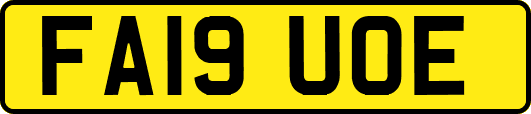 FA19 UOE